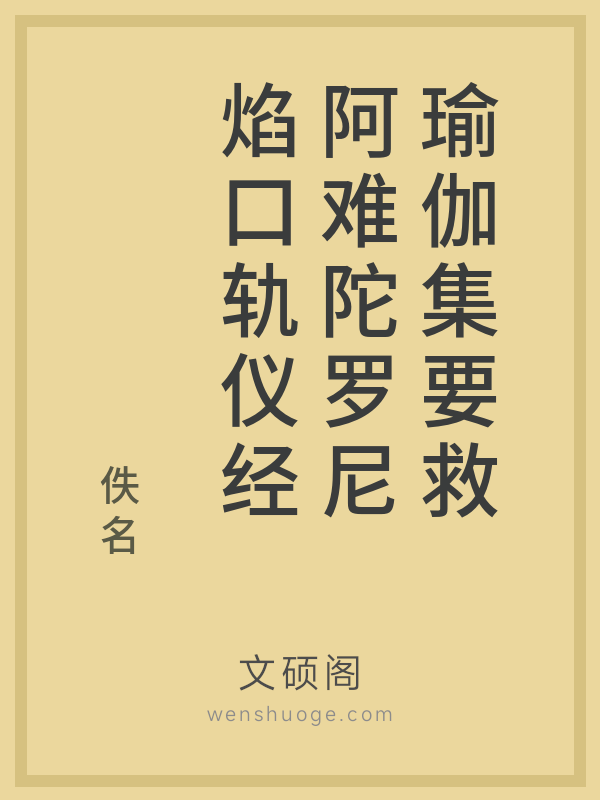 瑜伽集要救阿难陀罗尼焰口轨仪经

佚名

文硕阁
wenshuoge.com